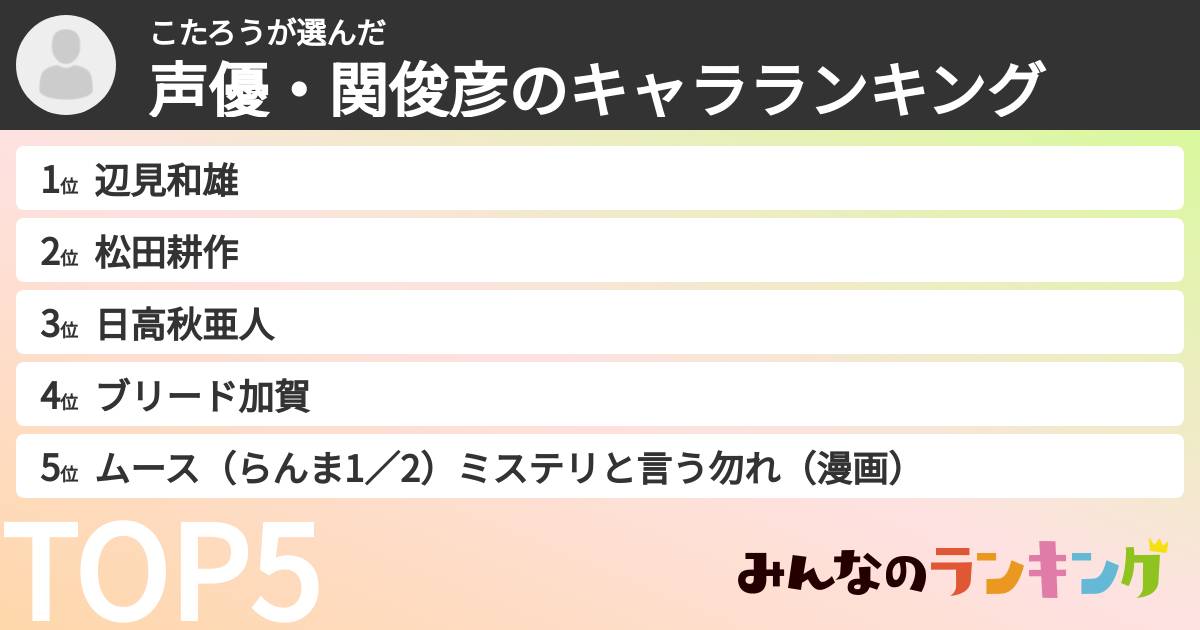 こたろうが選んだ
声優・関俊彦のキャラランキング

1位 辺見和雄
2位 松田耕作
3位 日高秋亜人
4位 ブリード加賀
5位 ムース（らんま1／2）ミステリと言う勿れ（漫画）

TOP5

みんなのランキング